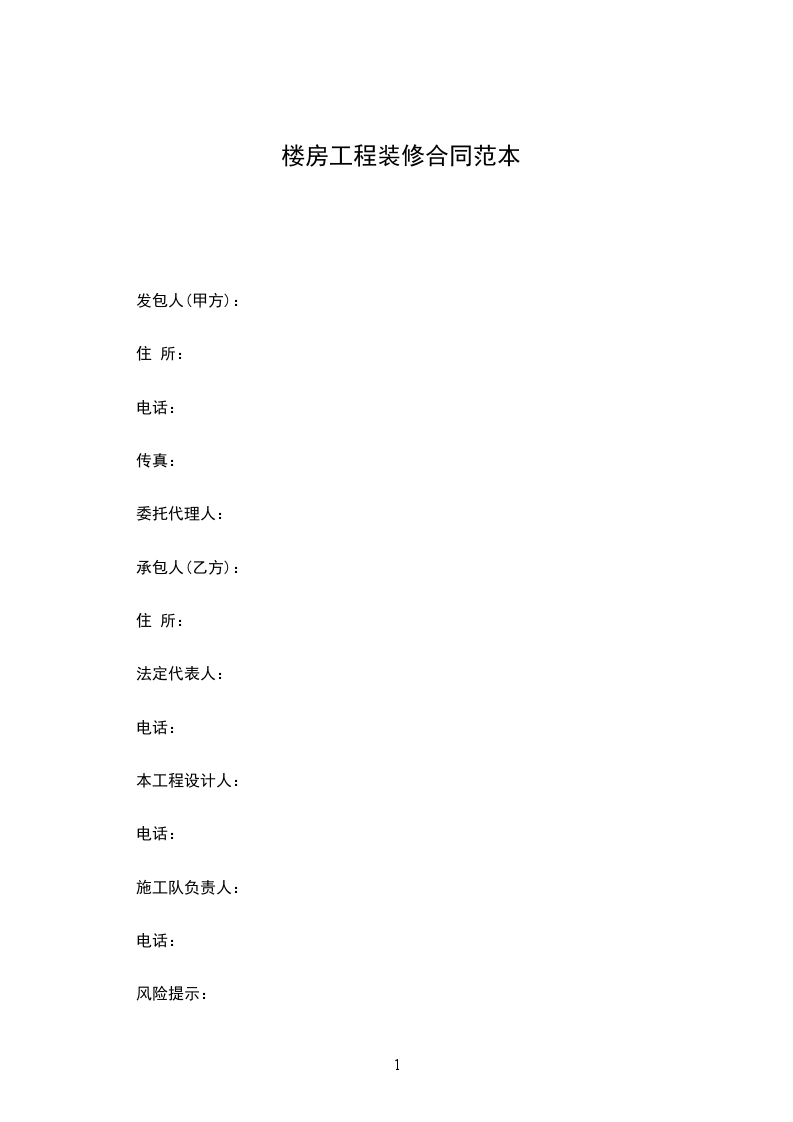 楼房工程装修合同范本

发包人(甲方)：

住 所：

电话：

传真：

委托代理人：

承包人(乙方)：

住 所：

法定代表人：

电话：

本工程设计人：

电话：

施工队负责人：

电话：

风险提示：

1